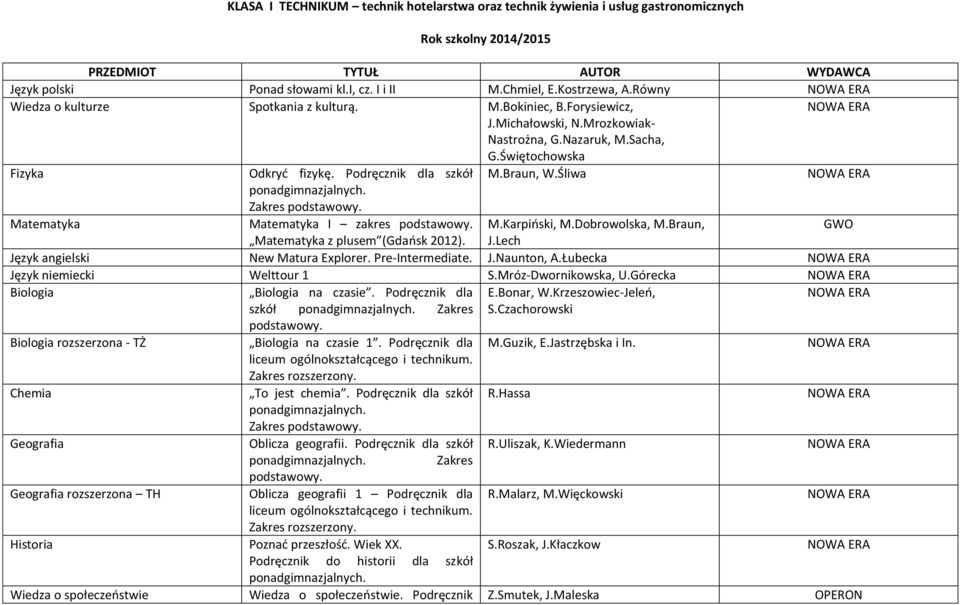 KLASA I TECHNIKUM – technik hotelarstwa oraz technik żywienia i usług gastronomicznych

Rok szkolny 2014/2015

| PRZEDMIOT | TYTUŁ | AUTOR | WYDAWCA |
|---|---|---|---|
| Język polski | Ponad słowami kl.I, cz. I i II | M.Chmiel, E.Kostrzewa, A.Równy | NOWA ERA |
| Wiedza o kulturze | Spotkania z kulturą. | M.Bokiniec, B.Forysiewicz, J.Michałowski, N.Mrozkowiak-Nastrożna, G.Nazaruk, M.Sacha, G.Świętochowska | NOWA ERA |
| Fizyka | Odkryć fizykę. Podręcznik dla szkół ponadgimnazjalnych. Zakres podstawowy. | M.Braun, W.Śliwa | NOWA ERA |
| Matematyka | Matematyka I – zakres podstawowy. „Matematyka z plusem"(Gdańsk 2012). | M.Karpiński, M.Dobrowolska, M.Braun, J.Lech | GWO |
| Język angielski | New Matura Explorer. Pre-Intermediate. | J.Naunton, A.Łubecka | NOWA ERA |
| Język niemiecki | Welttour 1 | S.Mróz-Dwornikowska, U.Górecka | NOWA ERA |
| Biologia | „Biologia na czasie". Podręcznik dla szkół ponadgimnazjalnych. Zakres podstawowy. | E.Bonar, W.Krzeszowiec-Jeleń, S.Czachorowski | NOWA ERA |
| Biologia rozszerzona - TŻ | „Biologia na czasie 1". Podręcznik dla liceum ogólnokształcącego i technikum. Zakres rozszerzony. | M.Guzik, E.Jastrzębska i In. | NOWA ERA |
| Chemia | „To jest chemia". Podręcznik dla szkół ponadgimnazjalnych. Zakres podstawowy. | R.Hassa | NOWA ERA |
| Geografia | Oblicza geografii. Podręcznik dla szkół ponadgimnazjalnych. Zakres podstawowy. | R.Uliszak, K.Wiedermann | NOWA ERA |
| Geografia rozszerzona – TH | Oblicza geografii 1 – Podręcznik dla liceum ogólnokształcącego i technikum. Zakres rozszerzony. | R.Malarz, M.Więckowski | NOWA ERA |
| Historia | Poznać przeszłość. Wiek XX. Podręcznik do historii dla szkół ponadgimnazjalnych. | S.Roszak, J.Kłaczkow | NOWA ERA |
| Wiedza o społeczeństwie | Wiedza o społeczeństwie. Podręcznik | Z.Smutek, J.Maleska | OPERON |